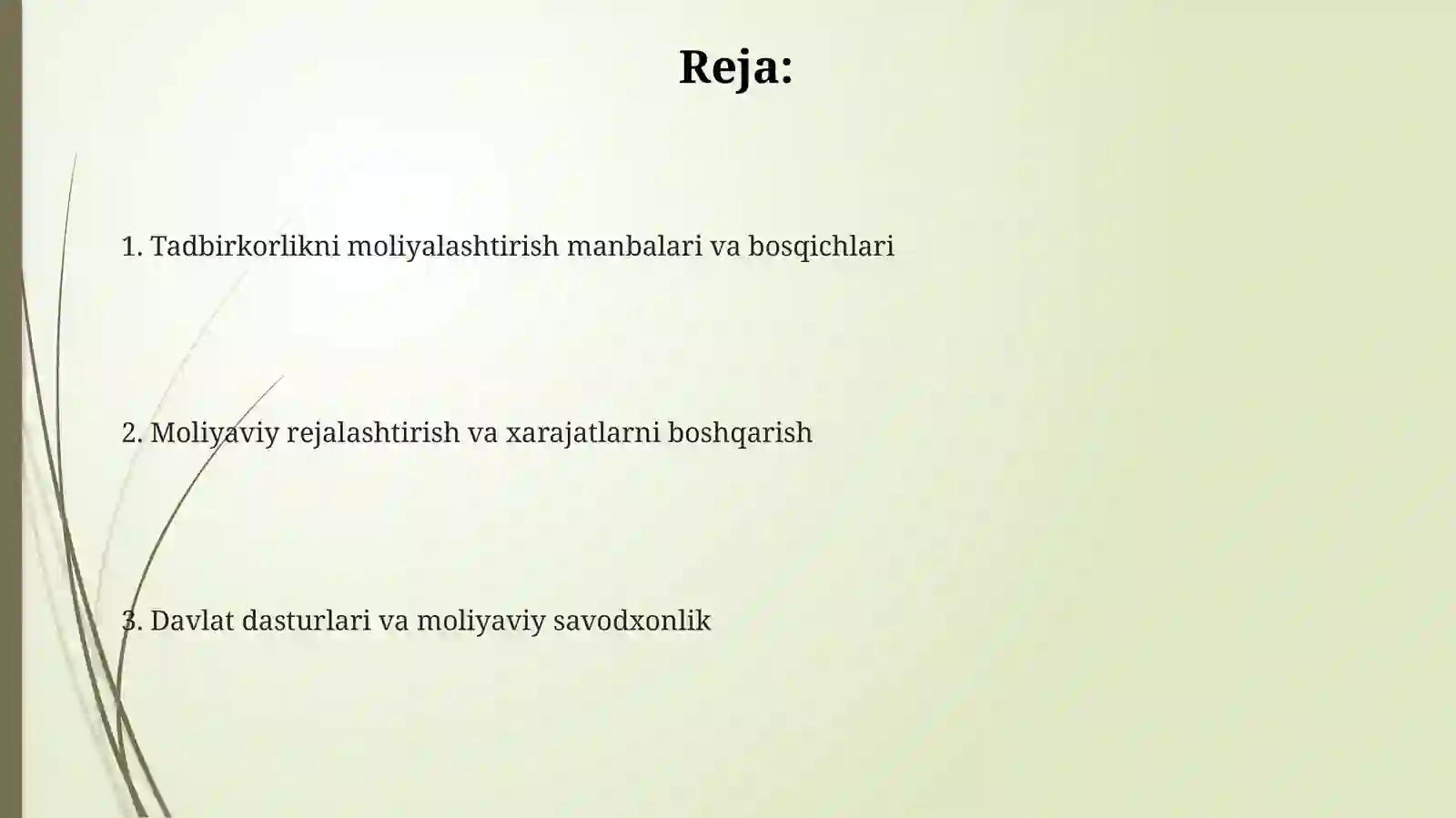 Reja:

1. Tadbirkorlikni moliyalashtirish manbalari va bosqichlari

2. Moliyaviy rejalashtirish va xarajatlarni boshqarish

3. Davlat dasturlari va moliyaviy savodxonlik